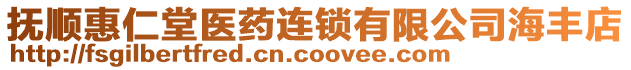 抚顺惠仁堂医药连锁有限公司海丰店
http://fsgilbertfred.cn.coovee.com